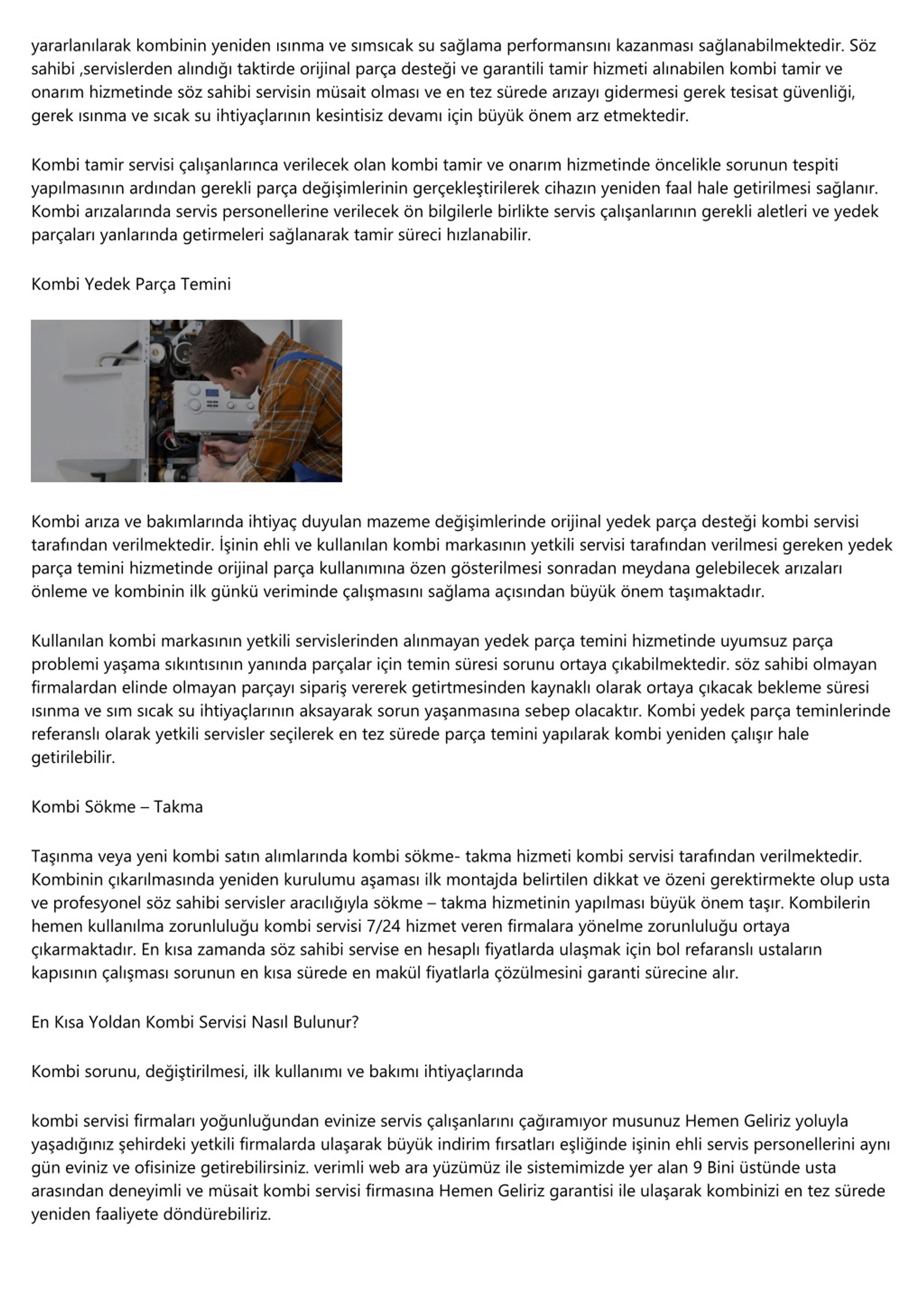 yararlanılarak kombinin yeniden ısınma ve sımsıcak su sağlama performansını kazanması sağlanabilmektedir. Söz sahibi ,servislerden alındığı taktirde orijinal parça desteği ve garantili tamir hizmeti alınabilen kombi tamir ve onarım hizmetinde söz sahibi servisin müsait olması ve en tez sürede arızayı gidermesi gerek tesisat güvenliği, gerek ısınma ve sıcak su ihtiyaçlarının kesintisiz devamı için büyük önem arz etmektedir.

Kombi tamir servisi çalışanlarınca verilecek olan kombi tamir ve onarım hizmetinde öncelikle sorunun tespiti yapılmasının ardından gerekli parça değişimlerinin gerçekleştirilerek cihazın yeniden faal hale getirilmesi sağlanır. Kombi arızalarında servis personellerine verilecek ön bilgilerle birlikte servis çalışanlarının gerekli aletleri ve yedek parçaları yanlarında getirmeleri sağlanarak tamir süreci hızlanabilir.

Kombi Yedek Parça Temini

Kombi arıza ve bakımlarında ihtiyaç duyulan mazeme değişimlerinde orijinal yedek parça desteği kombi servisi tarafından verilmektedir. İşinin ehli ve kullanılan kombi markasının yetkili servisi tarafından verilmesi gereken yedek parça temini hizmetinde orijinal parça kullanımına özen gösterilmesi sonradan meydana gelebilecek arızaları önleme ve kombinin ilk günkü veriminde çalışmasını sağlama açısından büyük önem taşımaktadır.

Kullanılan kombi markasının yetkili servislerinden alınmayan yedek parça temini hizmetinde uyumsuz parça problemi yaşama sıkıntısının yanında parçalar için temin süresi sorunu ortaya çıkabilmektedir. söz sahibi olmayan firmalardan elinde olmayan parçayı sipariş vererek getirtmesinden kaynaklı olarak ortaya çıkacak bekleme süresi ısınma ve sım sıcak su ihtiyaçlarının aksayarak sorun yaşanmasına sebep olacaktır. Kombi yedek parça teminlerinde referanslı olarak yetkili servisler seçilerek en tez sürede parça temini yapılarak kombi yeniden çalışır hale getirilebilir.

Kombi Sökme – Takma

Taşınma veya yeni kombi satın alımlarında kombi sökme- takma hizmeti kombi servisi tarafından verilmektedir. Kombinin çıkarılmasında yeniden kurulumu aşaması ilk montajda belirtilen dikkat ve özeni gerektirmekte olup usta ve profesyonel söz sahibi servisler aracılığıyla sökme – takma hizmetinin yapılması büyük önem taşır. Kombilerin hemen kullanılma zorunluluğu kombi servisi 7/24 hizmet veren firmalara yönelme zorunluluğu ortaya çıkarmaktadır. En kısa zamanda söz sahibi servise en hesaplı fiyatlarda ulaşmak için bol refaranslı ustaların kapısının çalışması sorunun en kısa sürede en makül fiyatlarla çözülmesini garanti sürecine alır.

En Kısa Yoldan Kombi Servisi Nasıl Bulunur?

Kombi sorunu, değiştirilmesi, ilk kullanımı ve bakımı ihtiyaçlarında

kombi servisi firmaları yoğunluğundan evinize servis çalışanlarını çağıramıyor musunuz Hemen Geliriz yoluyla yaşadığınız şehirdeki yetkili firmalarda ulaşarak büyük indirim fırsatları eşliğinde işinin ehli servis personellerini aynı gün eviniz ve ofisinize getirebilirsiniz. verimli web ara yüzümüz ile sistemimizde yer alan 9 Bini üstünde usta arasından deneyimli ve müsait kombi servisi firmasına Hemen Geliriz garantisi ile ulaşarak kombinizi en tez sürede yeniden faaliyete döndürebiliriz.